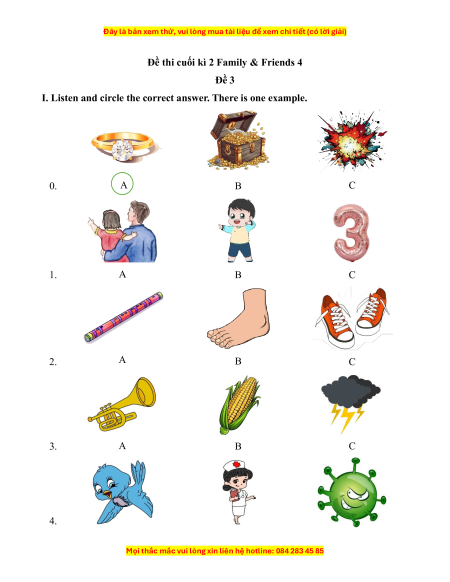 Đây là bản xem thử, vui lòng mua tài liệu để xem chi tiết (có lời giải)

Đề thi cuối kì 2 Family & Friends 4

Đề 3

I. Listen and circle the correct answer. There is one example.

0. A B C

1. A B C

2. A B C

3. A B C

4.

Mọi thắc mắc vui lòng xin liên hệ hotline: 084 283 45 85